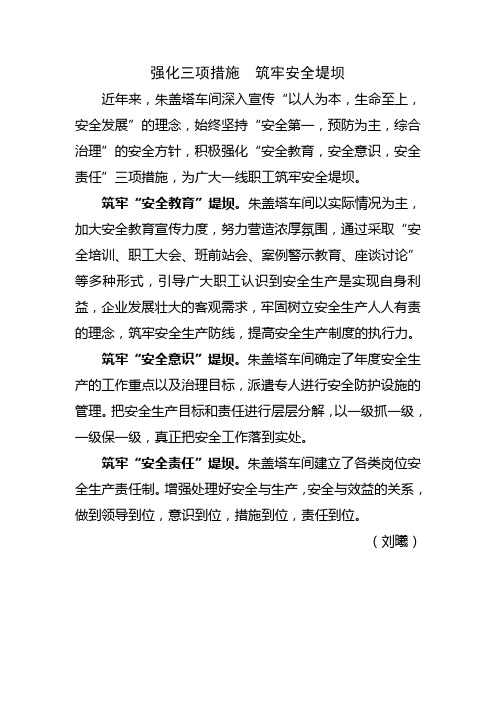 强化三项措施　筑牢安全堤坝

近年来，朱盖塔车间深入宣传“以人为本，生命至上，安全发展”的理念，始终坚持“安全第一，预防为主，综合治理”的安全方针，积极强化“安全教育，安全意识，安全责任”三项措施，为广大一线职工筑牢安全堤坝。

筑牢“安全教育”堤坝。朱盖塔车间以实际情况为主，加大安全教育宣传力度，努力营造浓厚氛围，通过采取“安全培训、职工大会、班前站会、案例警示教育、座谈讨论”等多种形式，引导广大职工认识到安全生产是实现自身利益，企业发展壮大的客观需求，牢固树立安全生产人人有责的理念，筑牢安全生产防线，提高安全生产制度的执行力。

筑牢“安全意识”堤坝。朱盖塔车间确定了年度安全生产的工作重点以及治理目标，派遣专人进行安全防护设施的管理。把安全生产目标和责任进行层层分解，以一级抓一级，一级保一级，真正把安全工作落到实处。

筑牢“安全责任”堤坝。朱盖塔车间建立了各类岗位安全生产责任制。增强处理好安全与生产，安全与效益的关系，做到领导到位，意识到位，措施到位，责任到位。

（刘曦）